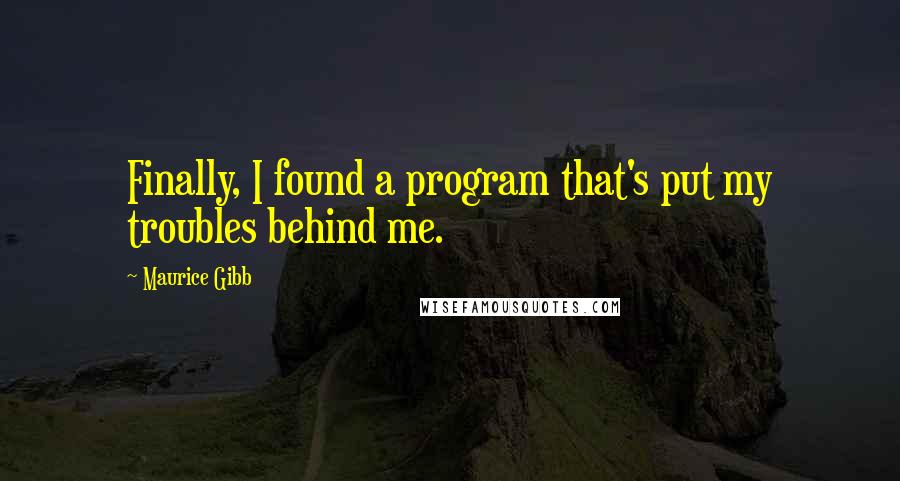 Finally, I found a program that's put my troubles behind me.

~ Maurice Gibb

WISEFAMOUSQUOTES.COM